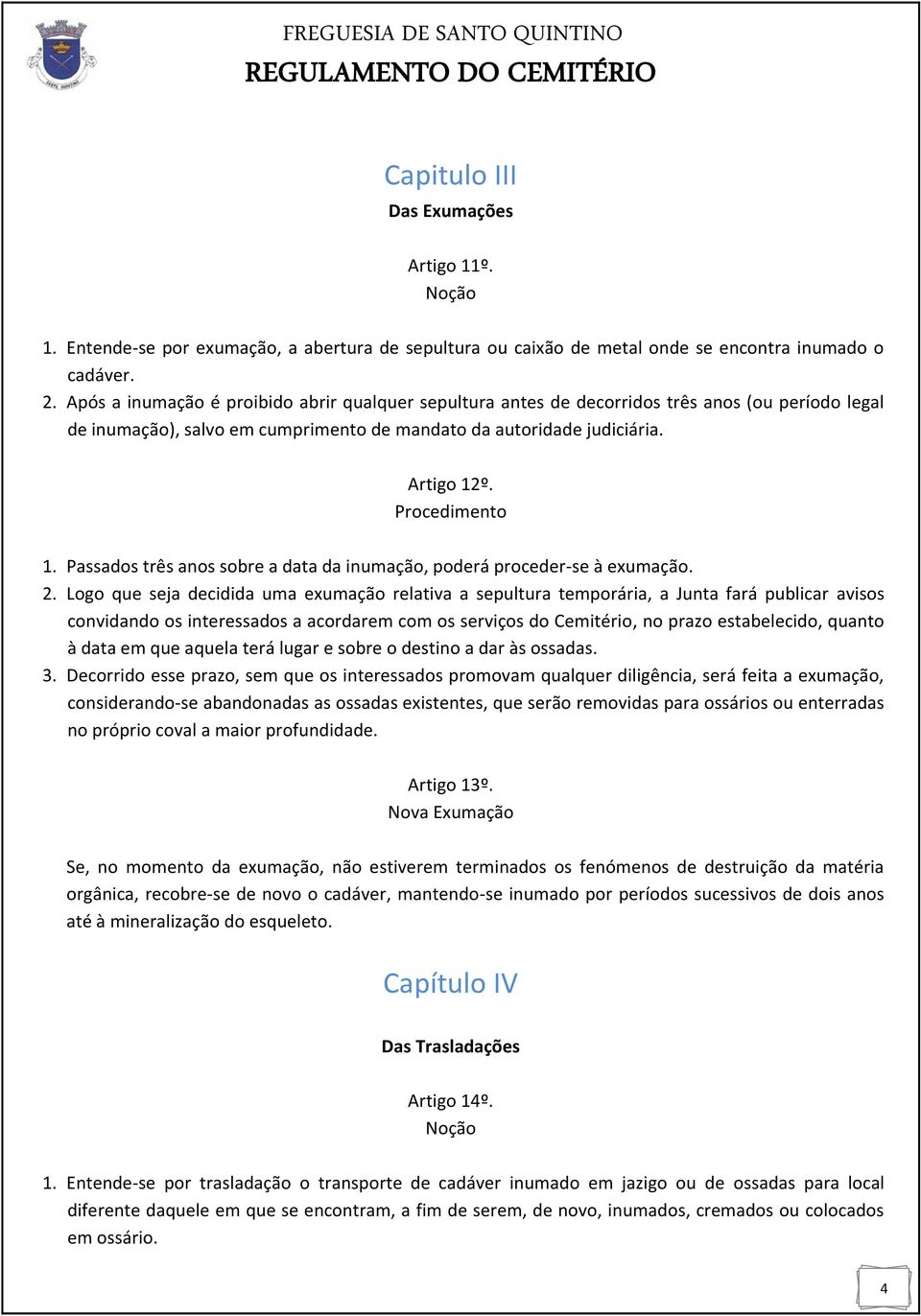 FREGUESIA DE SANTO QUINTINO
REGULAMENTO DO CEMITÉRIO

Capitulo III
Das Exumações

Artigo 11º.
Noção

1. Entende-se por exumação, a abertura de sepultura ou caixão de metal onde se encontra inumado o cadáver.
2. Após a inumação é proibido abrir qualquer sepultura antes de decorridos três anos (ou período legal de inumação), salvo em cumprimento de mandato da autoridade judiciária.

Artigo 12º.
Procedimento

1. Passados três anos sobre a data da inumação, poderá proceder-se à exumação.
2. Logo que seja decidida uma exumação relativa a sepultura temporária, a Junta fará publicar avisos convidando os interessados a acordarem com os serviços do Cemitério, no prazo estabelecido, quanto à data em que aquela terá lugar e sobre o destino a dar às ossadas.
3. Decorrido esse prazo, sem que os interessados promovam qualquer diligência, será feita a exumação, considerando-se abandonadas as ossadas existentes, que serão removidas para ossários ou enterradas no próprio coval a maior profundidade.

Artigo 13º.
Nova Exumação

Se, no momento da exumação, não estiverem terminados os fenómenos de destruição da matéria orgânica, recobre-se de novo o cadáver, mantendo-se inumado por períodos sucessivos de dois anos até à mineralização do esqueleto.

Capítulo IV

Das Trasladações

Artigo 14º.
Noção

1. Entende-se por trasladação o transporte de cadáver inumado em jazigo ou de ossadas para local diferente daquele em que se encontram, a fim de serem, de novo, inumados, cremados ou colocados em ossário.

4